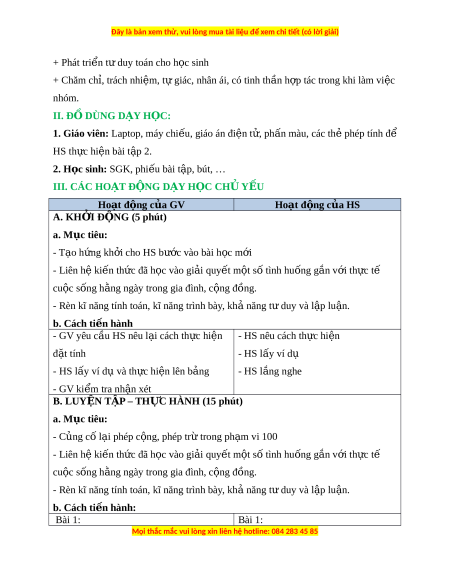 Đây là bản xem thử, vui lòng mua tài liệu để xem chi tiết (có lời giải)

+ Phát triển tư duy toán cho học sinh

+ Chăm chỉ, trách nhiệm, tự giác, nhân ái, có tinh thần hợp tác trong khi làm việc nhóm.

II. ĐỒ DÙNG DẠY HỌC:

1. Giáo viên: Laptop, máy chiếu, giáo án điện tử, phấn màu, các thẻ phép tính để HS thực hiện bài tập 2.

2. Học sinh: SGK, phiếu bài tập, bút, …

III. CÁC HOẠT ĐỘNG DẠY HỌC CHỦ YẾU

| Hoạt động của GV | Hoạt động của HS |
|---|---|
| A. KHỞI ĐỘNG (5 phút) a. Mục tiêu: - Tạo hứng khởi cho HS bước vào bài học mới - Liên hệ kiến thức đã học vào giải quyết một số tình huống gắn với thực tế cuộc sống hằng ngày trong gia đình, cộng đồng. - Rèn kĩ năng tính toán, kĩ năng trình bày, khả năng tư duy và lập luận. b. Cách tiến hành | |
| - GV yêu cầu HS nêu lại cách thực hiện đặt tính - HS lấy ví dụ và thực hiện lên bảng - GV kiểm tra nhận xét | - HS nêu cách thực hiện - HS lấy ví dụ - HS lắng nghe |
| B. LUYỆN TẬP – THỰC HÀNH (15 phút) a. Mục tiêu: - Củng cố lại phép cộng, phép trừ trong phạm vi 100 - Liên hệ kiến thức đã học vào giải quyết một số tình huống gắn với thực tế cuộc sống hằng ngày trong gia đình, cộng đồng. - Rèn kĩ năng tính toán, kĩ năng trình bày, khả năng tư duy và lập luận. b. Cách tiến hành: | |
| Bài 1: | Bài 1: |

Mọi thắc mắc vui lòng xin liên hệ hotline: 084 283 45 85